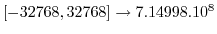 $[-32768, 32768] \rightarrow 7.14998.10^8$